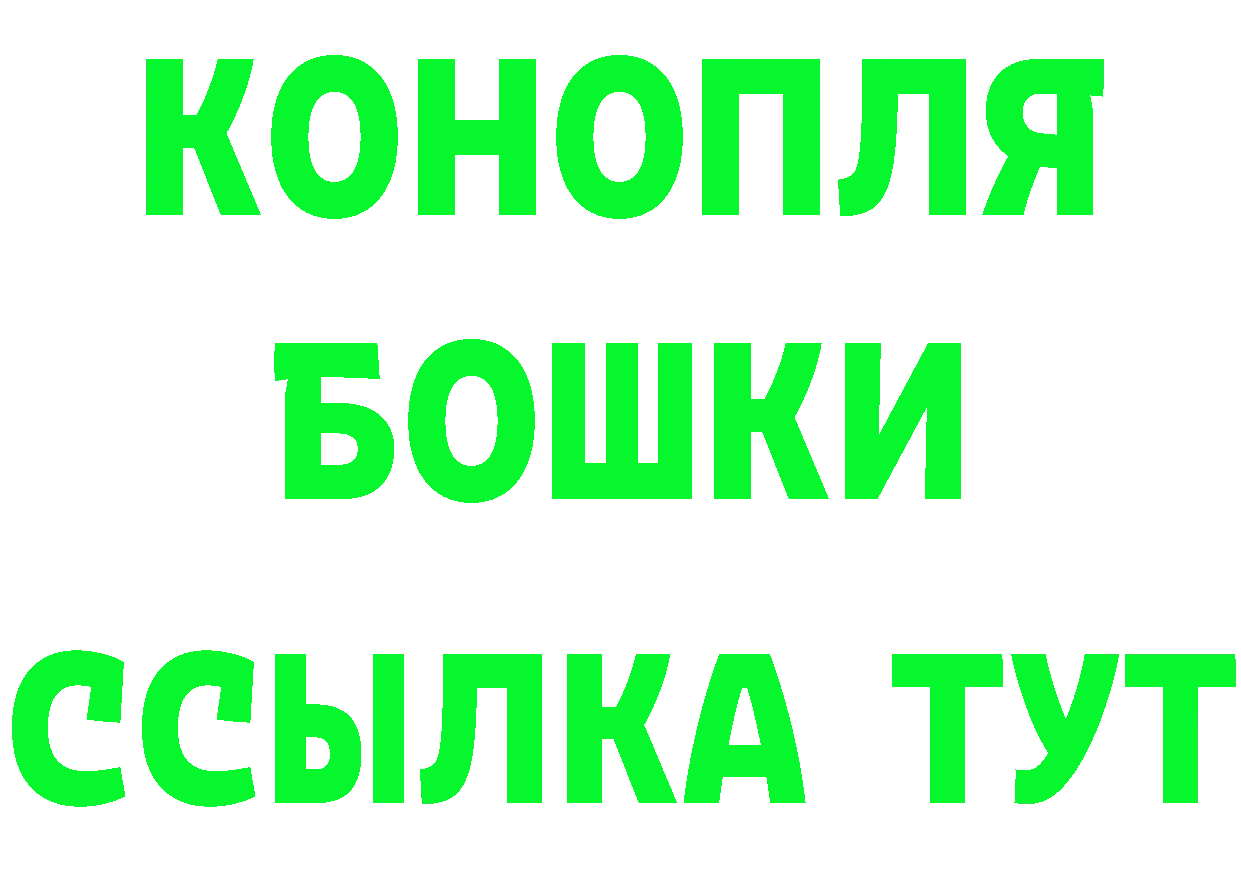 КОНОПЛЯ
БОШКИ
ССЫЛКА ТУТ